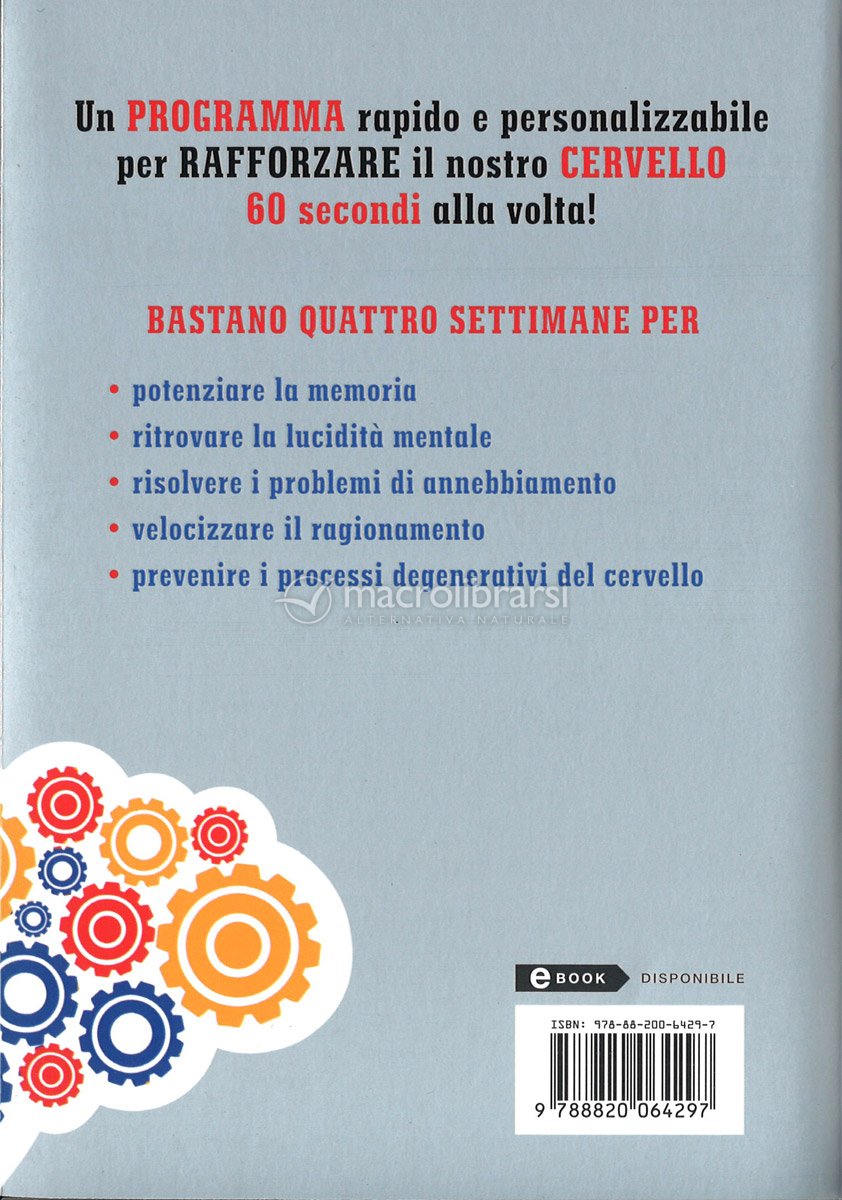 Un PROGRAMMA rapido e personalizzabile per RAFFORZARE il nostro CERVELLO 60 secondi alla volta!

BASTANO QUATTRO SETTIMANE PER

• potenziare la memoria
• ritrovare la lucidità mentale
• risolvere i problemi di annebbiamento
• velocizzare il ragionamento
• prevenire i processi degenerativi del cervello

macrolibrarsi
ALTERNATIVA NATURALE

eBOOK DISPONIBILE

ISBN: 978-88-200-6429-7

9 788820 064297